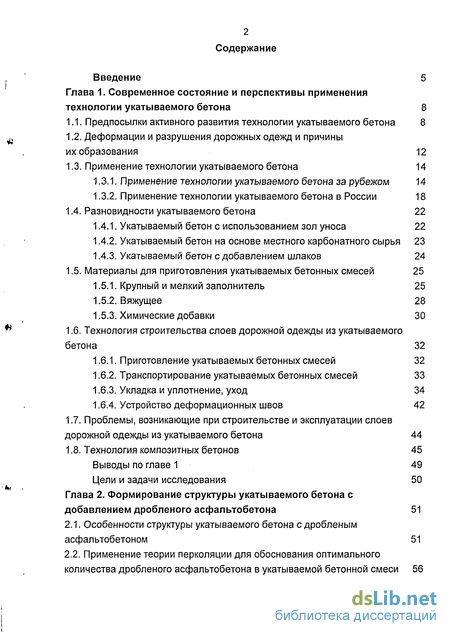 2

Содержание

Введение 5

Глава 1. Современное состояние и перспективы применения технологии укатываемого бетона 8

1.1. Предпосылки активного развития технологии укатываемого бетона 8

1.2. Деформации и разрушения дорожных одежд и причины их образования 12

1.3. Применение технологии укатываемого бетона 14

1.3.1. Применение технологии укатываемого бетона за рубежом 14

1.3.2. Применение технологии укатываемого бетона в России 18

1.4. Разновидности укатываемого бетона 22

1.4.1. Укатываемый бетон с использованием зол уноса 22

1.4.2. Укатываемый бетон на основе местного карбонатного сырья 23

1.4.3. Укатываемый бетон с добавлением шлаков 24

1.5. Материалы для приготовления укатываемых бетонных смесей 25

1.5.1. Крупный и мелкий заполнитель 25

1.5.2. Вяжущее 28

1.5.3. Химические добавки 30

1.6. Технология строительства слоев дорожной одежды из укатываемого бетона 32

1.6.1. Приготовление укатываемых бетонных смесей 32

1.6.2. Транспортирование укатываемых бетонных смесей 33

1.6.3. Укладка и уплотнение, уход 34

1.6.4. Устройство деформационных швов 42

1.7. Проблемы, возникающие при строительстве и эксплуатации слоев дорожной одежды из укатываемого бетона 44

1.8. Технология композитных бетонов 45

Выводы по главе 1 49

Цели и задачи исследования 50

Глава 2. Формирование структуры укатываемого бетона с добавлением дробленого асфальтобетона 51

2.1. Особенности структуры укатываемого бетона с дробленым асфальтобетоном 51

2.2. Применение теории перколяции для обоснования оптимального количества дробленого асфальтобетона в укатываемой бетонной смеси 56

dsLib.net
библиотека диссертаций